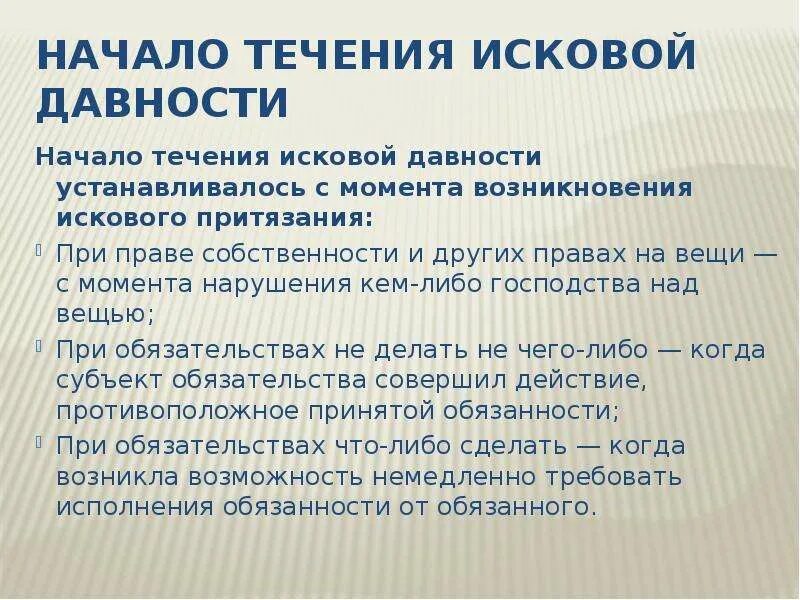 НАЧАЛО ТЕЧЕНИЯ ИСКОВОЙ ДАВНОСТИ

Начало течения исковой давности устанавливалось с момента возникновения искового притязания:

При праве собственности и других правах на вещи — с момента нарушения кем-либо господства над вещью;

При обязательствах не делать не чего-либо — когда субъект обязательства совершил действие, противоположное принятой обязанности;

При обязательствах что-либо сделать — когда возникла возможность немедленно требовать исполнения обязанности от обязанного.